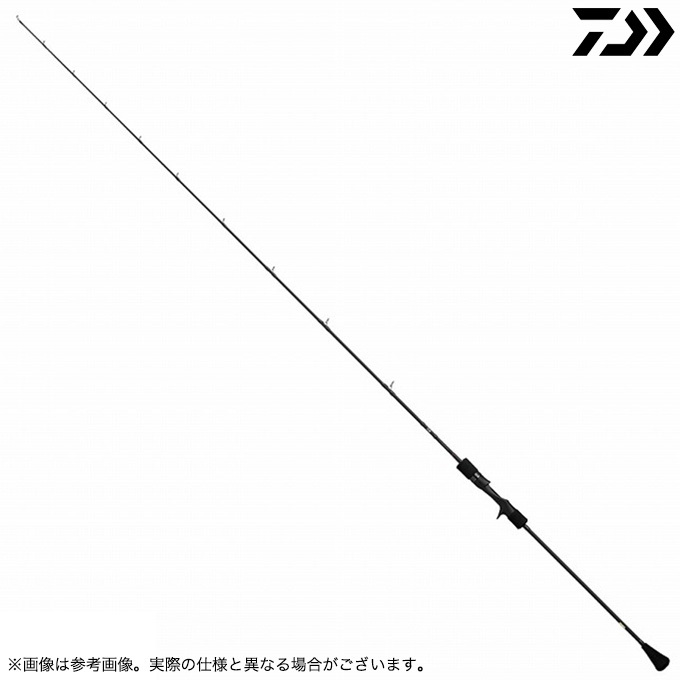 ※画像は参考画像。実際の仕様と異なる場合がございます。